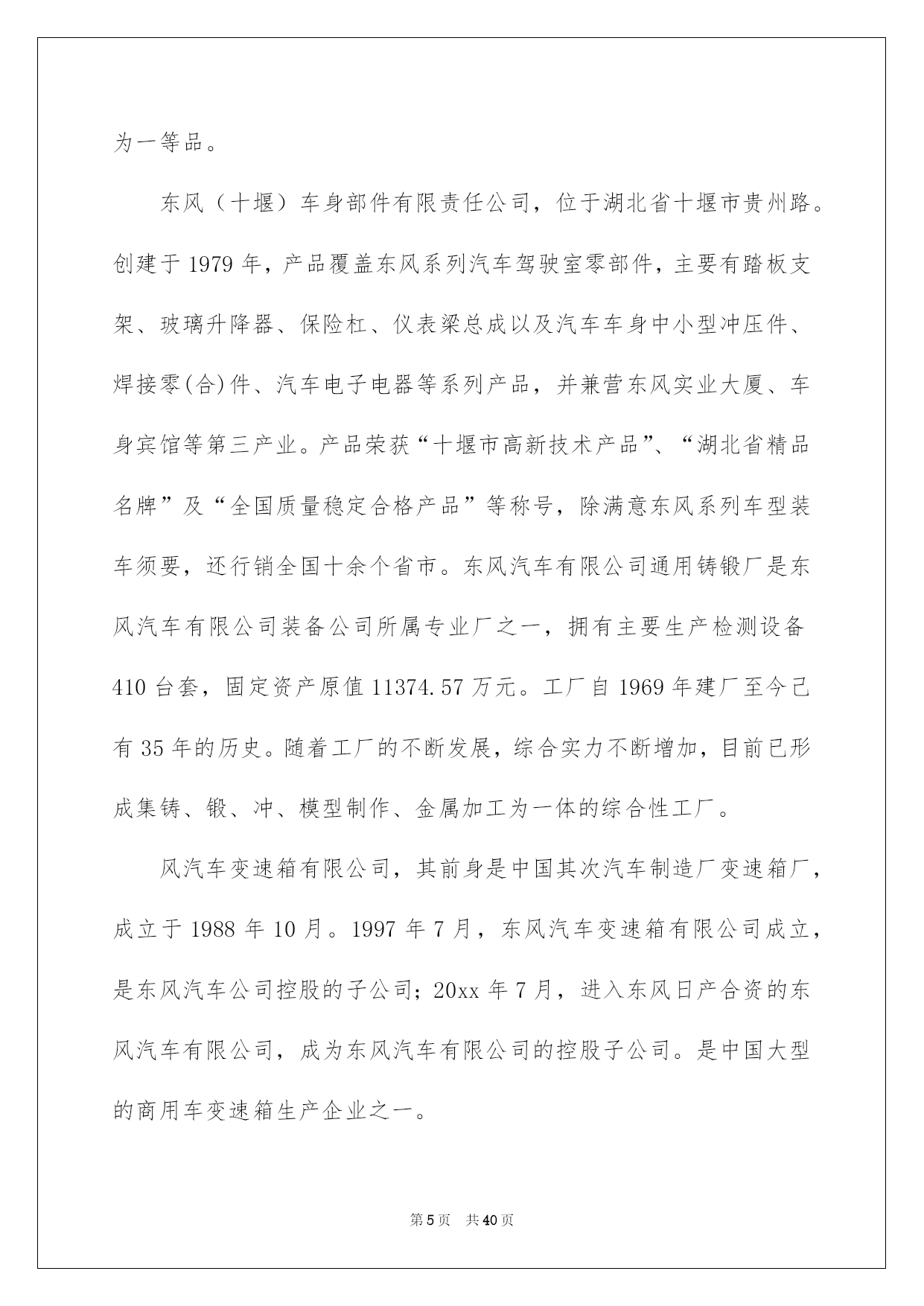 为一等品。

东风（十堰）车身部件有限责任公司，位于湖北省十堰市贵州路。创建于 1979 年，产品覆盖东风系列汽车驾驶室零部件，主要有踏板支架、玻璃升降器、保险杠、仪表梁总成以及汽车车身中小型冲压件、焊接零(合)件、汽车电子电器等系列产品，并兼营东风实业大厦、车身宾馆等第三产业。产品荣获“十堰市高新技术产品”、“湖北省精品名牌”及“全国质量稳定合格产品”等称号，除满意东风系列车型装车须要，还行销全国十余个省市。东风汽车有限公司通用铸锻厂是东风汽车有限公司装备公司所属专业厂之一，拥有主要生产检测设备 410 台套，固定资产原值 11374.57 万元。工厂自 1969 年建厂至今已有 35 年的历史。随着工厂的不断发展，综合实力不断增加，目前已形成集铸、锻、冲、模型制作、金属加工为一体的综合性工厂。

风汽车变速箱有限公司，其前身是中国其次汽车制造厂变速箱厂，成立于 1988 年 10 月。1997 年 7 月，东风汽车变速箱有限公司成立，是东风汽车公司控股的子公司；20xx 年 7 月，进入东风日产合资的东风汽车有限公司，成为东风汽车有限公司的控股子公司。是中国大型的商用车变速箱生产企业之一。

第 5 页　共 40 页